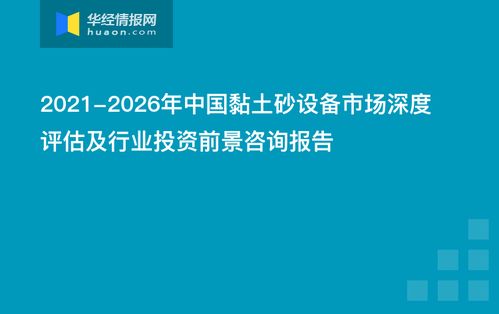 华经情报网
huaon.com

2021-2026年中国黏土砂设备市场深度评估及行业投资前景咨询报告